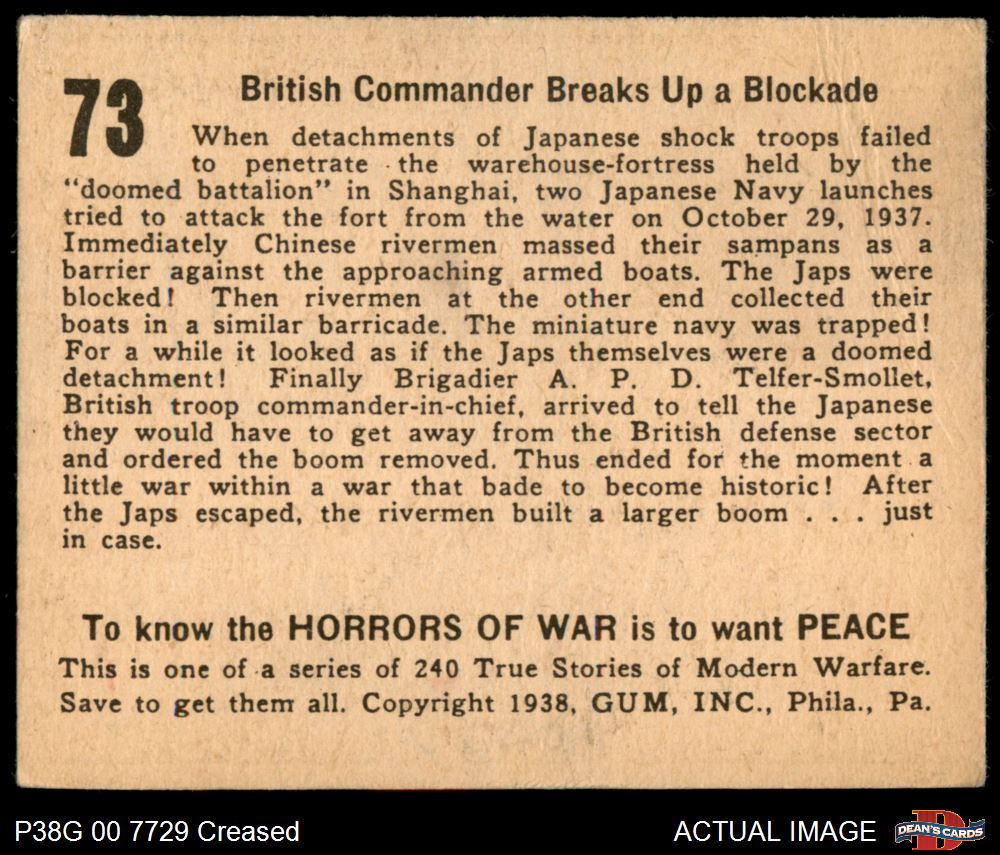 73

British Commander Breaks Up a Blockade

When detachments of Japanese shock troops failed to penetrate the warehouse-fortress held by the "doomed battalion" in Shanghai, two Japanese Navy launches tried to attack the fort from the water on October 29, 1937. Immediately Chinese rivermen massed their sampans as a barrier against the approaching armed boats. The Japs were blocked! Then rivermen at the other end collected their boats in a similar barricade. The miniature navy was trapped! For a while it looked as if the Japs themselves were a doomed detachment! Finally Brigadier A. P. D. Telfer-Smollet, British troop commander-in-chief, arrived to tell the Japanese they would have to get away from the British defense sector and ordered the boom removed. Thus ended for the moment a little war within a war that bade to become historic! After the Japs escaped, the rivermen built a larger boom . . . just in case.

To know the HORRORS OF WAR is to want PEACE

This is one of a series of 240 True Stories of Modern Warfare. Save to get them all. Copyright 1938, GUM, INC., Phila., Pa.

P38G 00 7729 Creased

ACTUAL IMAGE

DEAN'S CARDS